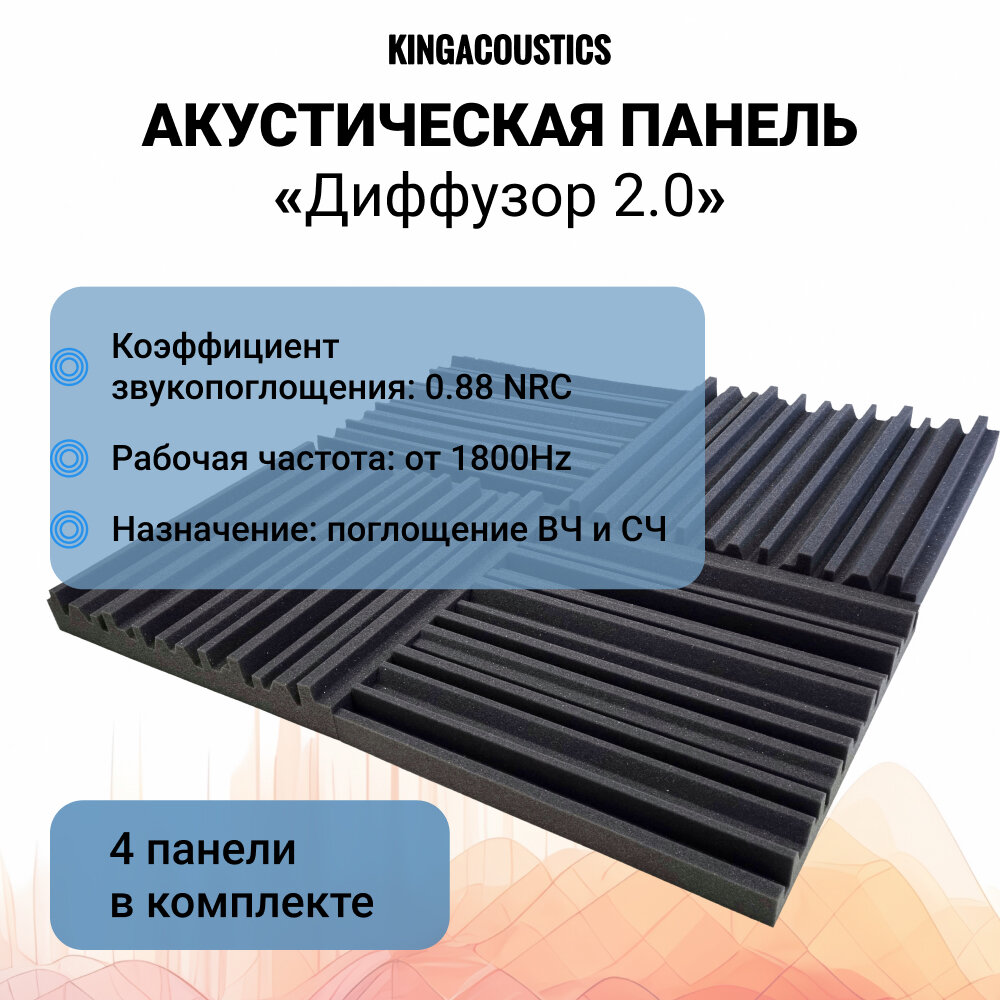 KINGACOUSTICS

АКУСТИЧЕСКАЯ ПАНЕЛЬ
«Диффузор 2.0»

Коэффициент звукопоглощения: 0.88 NRC

Рабочая частота: от 1800Hz

Назначение: поглощение ВЧ и СЧ

4 панели
в комплекте